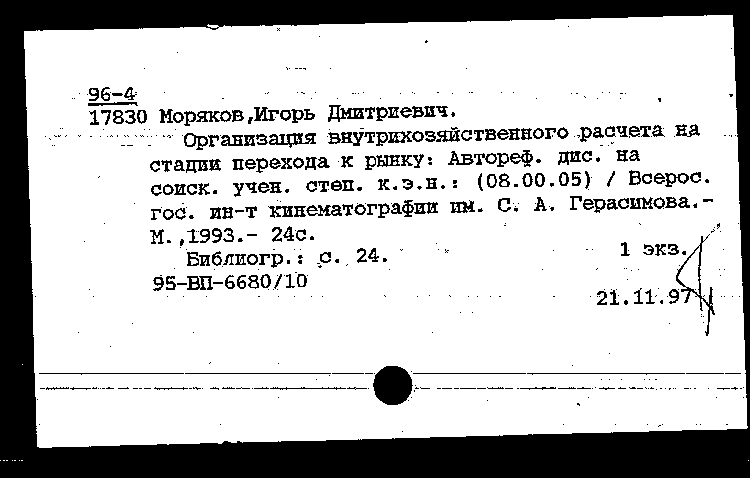 96-4
17830 Моряков,Игорь Дмитриевич.
Организация внутрихозяйственного расчета на стадии перехода к рынку: Автореф. дис. на соиск. учен. степ. к.э.н.: (08.00.05) / Всерос. гос. ин-т кинематографии им. С. А. Герасимова.- М.,1993.- 24с.
Библиогр.: с. 24.
1 экз.
95-ВП-6680/10
21.11.97